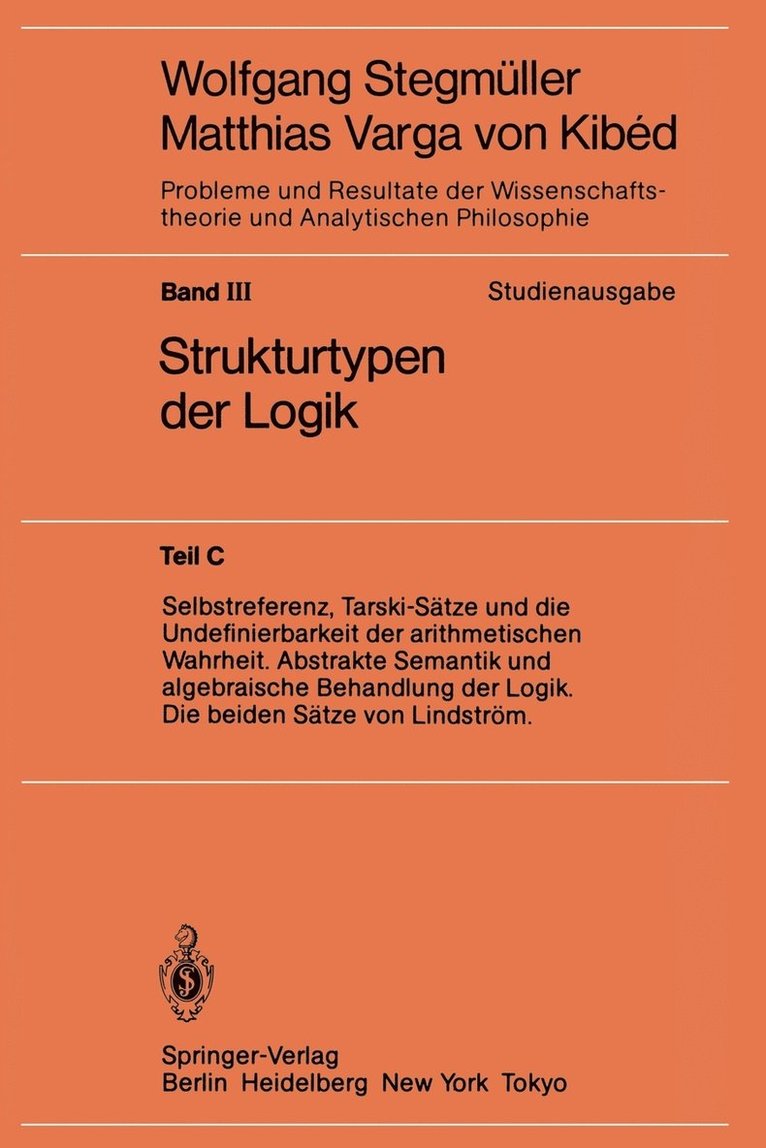 Wolfgang Stegmüller
Matthias Varga von Kibéd

Probleme und Resultate der Wissenschaftstheorie und Analytischen Philosophie

Band III

Studienausgabe

Strukturtypen der Logik

Teil C

Selbstreferenz, Tarski-Sätze und die Undefinierbarkeit der arithmetischen Wahrheit. Abstrakte Semantik und algebraische Behandlung der Logik. Die beiden Sätze von Lindström.

Springer-Verlag
Berlin Heidelberg New York Tokyo